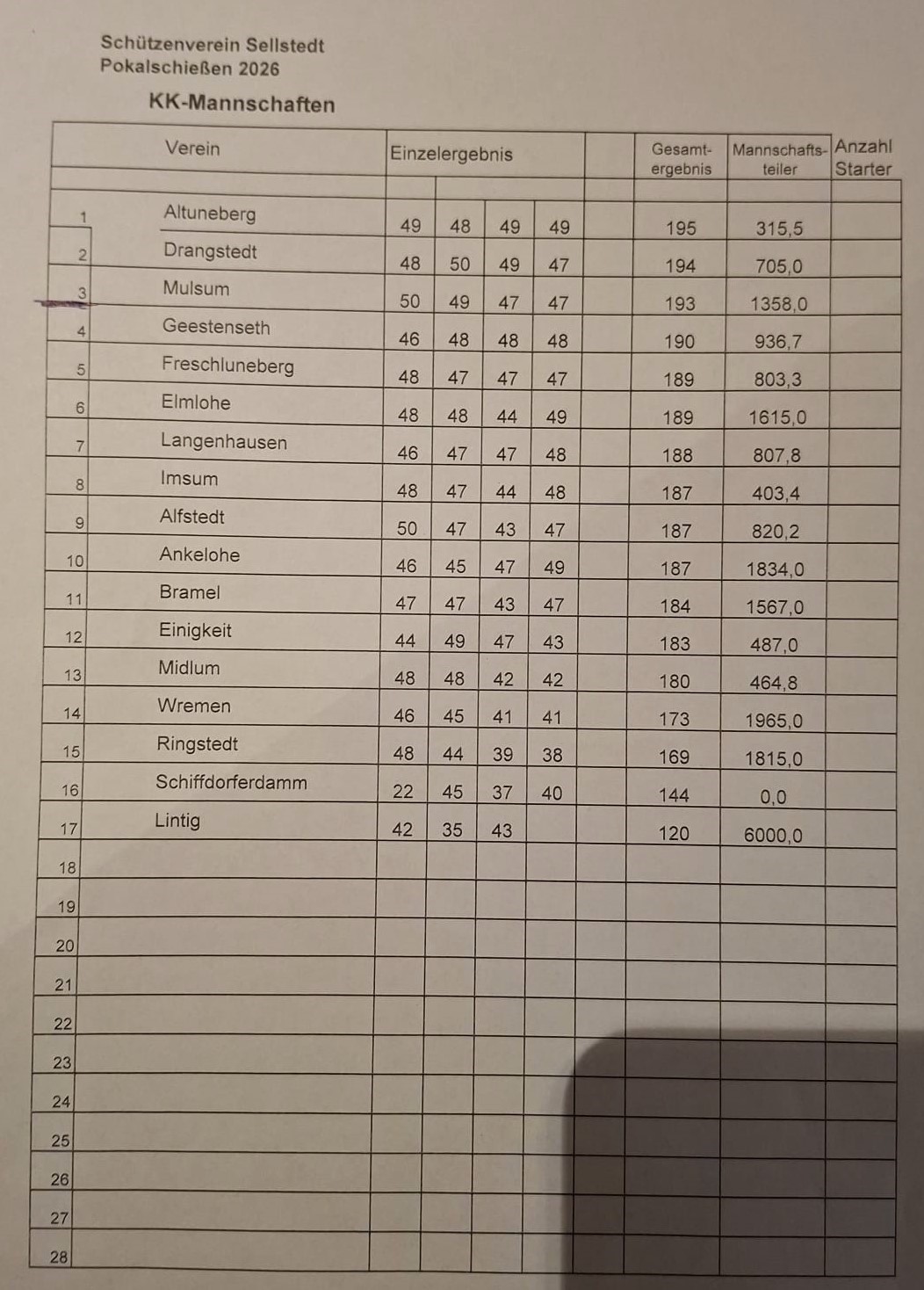 Schützenverein Sellstedt
Pokalschießen 2026

KK-Mannschaften

| | Verein | Einzelergebnis | | | | | Gesamt-ergebnis | Mannschafts-teiler | Anzahl Starter |
|---|---|---|---|---|---|---|---|---|---|
| 1 | Altuneberg | 49 | 48 | 49 | 49 | | 195 | 315,5 | |
| 2 | Drangstedt | 48 | 50 | 49 | 47 | | 194 | 705,0 | |
| 3 | Mulsum | 50 | 49 | 47 | 47 | | 193 | 1358,0 | |
| 4 | Geestenseth | 46 | 48 | 48 | 48 | | 190 | 936,7 | |
| 5 | Freschluneberg | 48 | 47 | 47 | 47 | | 189 | 803,3 | |
| 6 | Elmlohe | 48 | 48 | 44 | 49 | | 189 | 1615,0 | |
| 7 | Langenhausen | 46 | 47 | 47 | 48 | | 188 | 807,8 | |
| 8 | Imsum | 48 | 47 | 44 | 48 | | 187 | 403,4 | |
| 9 | Alfstedt | 50 | 47 | 43 | 47 | | 187 | 820,2 | |
| 10 | Ankelohe | 46 | 45 | 47 | 49 | | 187 | 1834,0 | |
| 11 | Bramel | 47 | 47 | 43 | 47 | | 184 | 1567,0 | |
| 12 | Einigkeit | 44 | 49 | 47 | 43 | | 183 | 487,0 | |
| 13 | Midlum | 48 | 48 | 42 | 42 | | 180 | 464,8 | |
| 14 | Wremen | 46 | 45 | 41 | 41 | | 173 | 1965,0 | |
| 15 | Ringstedt | 48 | 44 | 39 | 38 | | 169 | 1815,0 | |
| 16 | Schiffdorferdamm | 22 | 45 | 37 | 40 | | 144 | 0,0 | |
| 17 | Lintig | 42 | 35 | 43 | | | 120 | 6000,0 | |
| 18 | | | | | | | | | |
| 19 | | | | | | | | | |
| 20 | | | | | | | | | |
| 21 | | | | | | | | | |
| 22 | | | | | | | | | |
| 23 | | | | | | | | | |
| 24 | | | | | | | | | |
| 25 | | | | | | | | | |
| 26 | | | | | | | | | |
| 27 | | | | | | | | | |
| 28 | | | | | | | | | |